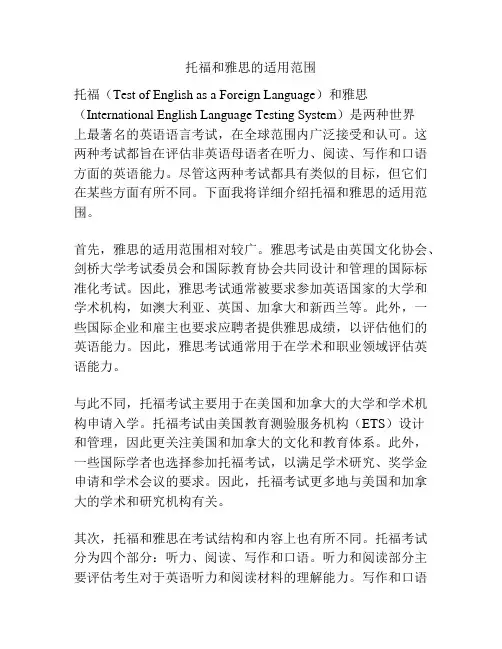 托福和雅思的适用范围

托福（Test of English as a Foreign Language）和雅思（International English Language Testing System）是两种世界上最著名的英语语言考试，在全球范围内广泛接受和认可。这两种考试都旨在评估非英语母语者在听力、阅读、写作和口语方面的英语能力。尽管这两种考试都具有类似的目标，但它们在某些方面有所不同。下面我将详细介绍托福和雅思的适用范围。

首先，雅思的适用范围相对较广。雅思考试是由英国文化协会、剑桥大学考试委员会和国际教育协会共同设计和管理的国际标准化考试。因此，雅思考试通常被要求参加英语国家的大学和学术机构，如澳大利亚、英国、加拿大和新西兰等。此外，一些国际企业和雇主也要求应聘者提供雅思成绩，以评估他们的英语能力。因此，雅思考试通常用于在学术和职业领域评估英语能力。

与此不同，托福考试主要用于在美国和加拿大的大学和学术机构申请入学。托福考试由美国教育测验服务机构（ETS）设计和管理，因此更关注美国和加拿大的文化和教育体系。此外，一些国际学者也选择参加托福考试，以满足学术研究、奖学金申请和学术会议的要求。因此，托福考试更多地与美国和加拿大的学术和研究机构有关。

其次，托福和雅思在考试结构和内容上也有所不同。托福考试分为四个部分：听力、阅读、写作和口语。听力和阅读部分主要评估考生对于英语听力和阅读材料的理解能力。写作和口语